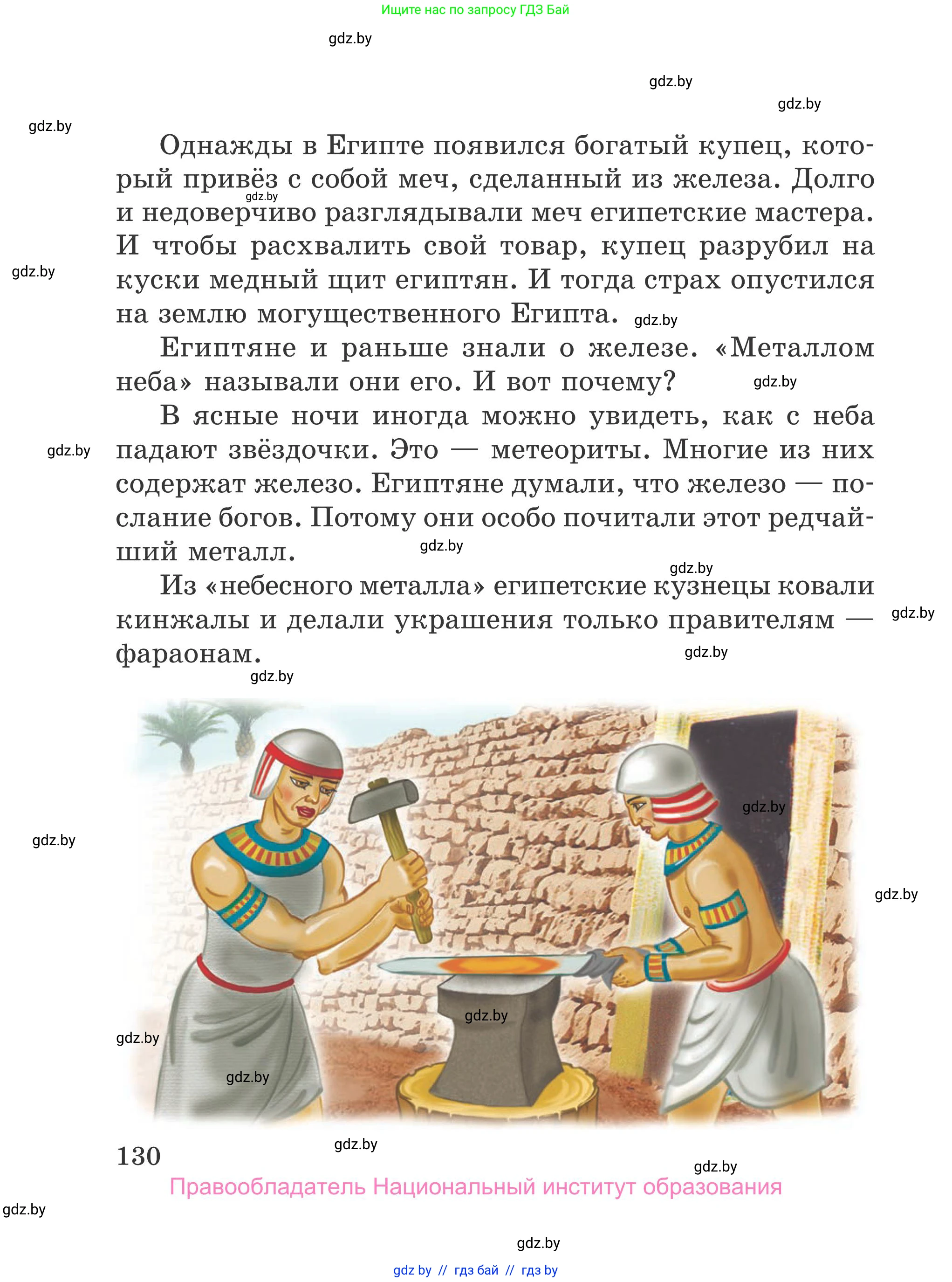 Ищите нас по запросу ГДЗ Бай

gdz.by

gdz.by

gdz.by

gdz.by

Однажды в Египте появился богатый купец, который привёз с собой меч, сделанный из железа. Долго и недоверчиво разглядывали меч египетские мастера. И чтобы расхвалить свой товар, купец разрубил на куски медный щит египтян. И тогда страх опустился на землю могущественного Египта.

gdz.by

gdz.by

gdz.by

Египтяне и раньше знали о железе. «Металлом неба» называли они его. И вот почему?

gdz.by

В ясные ночи иногда можно увидеть, как с неба падают звёздочки. Это — метеориты. Многие из них содержат железо. Египтяне думали, что железо — послание богов. Потому они особо почитали этот редчайший металл.

gdz.by

gdz.by

gdz.by

Из «небесного металла» египетские кузнецы ковали кинжалы и делали украшения только правителям — фараонам.

gdz.by

gdz.by

gdz.by

gdz.by

gdz.by

gdz.by

gdz.by

gdz.by

gdz.by

130

gdz.by

gdz.by

Правообладатель Национальный институт образования

gdz.by

gdz.by

gdz by // гдз бай // гдз by